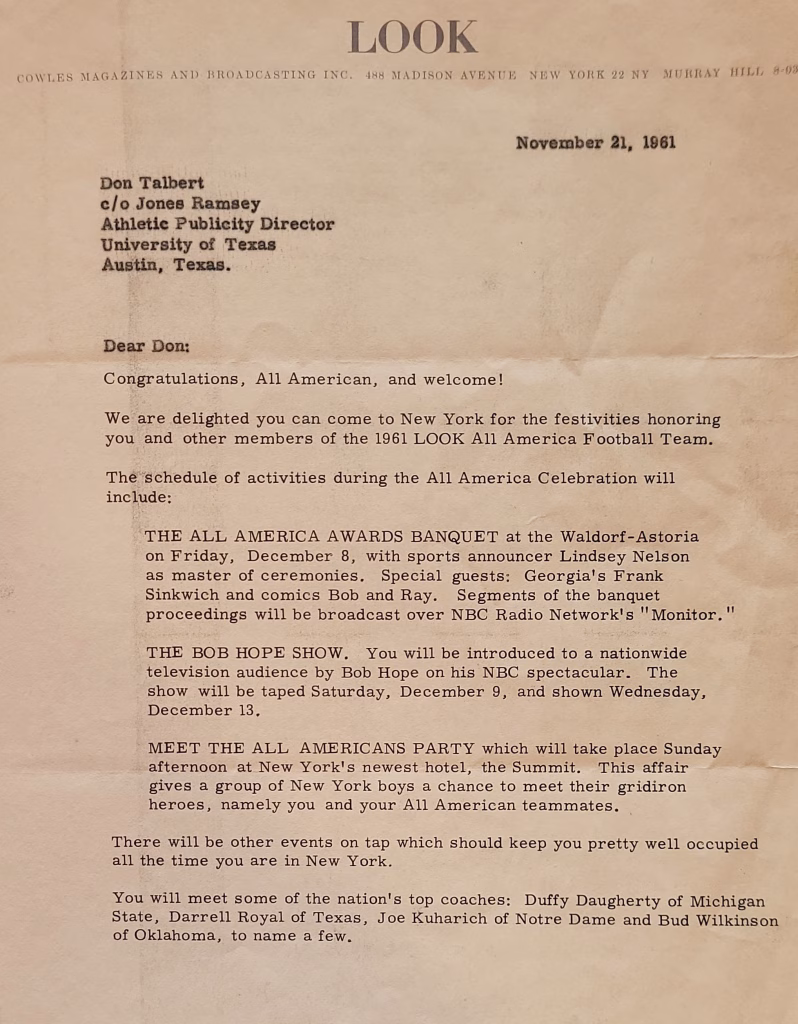 LOOK

COWLES MAGAZINES AND BROADCASTING INC. 488 MADISON AVENUE NEW YORK 22 NY MURRAY HILL 8-03

November 21, 1961

Don Talbert
c/o Jones Ramsey
Athletic Publicity Director
University of Texas
Austin, Texas.

Dear Don:

Congratulations, All American, and welcome!

We are delighted you can come to New York for the festivities honoring you and other members of the 1961 LOOK All America Football Team.

The schedule of activities during the All America Celebration will include:

THE ALL AMERICA AWARDS BANQUET at the Waldorf-Astoria on Friday, December 8, with sports announcer Lindsey Nelson as master of ceremonies. Special guests: Georgia's Frank Sinkwich and comics Bob and Ray. Segments of the banquet proceedings will be broadcast over NBC Radio Network's "Monitor."

THE BOB HOPE SHOW. You will be introduced to a nationwide television audience by Bob Hope on his NBC spectacular. The show will be taped Saturday, December 9, and shown Wednesday, December 13.

MEET THE ALL AMERICANS PARTY which will take place Sunday afternoon at New York's newest hotel, the Summit. This affair gives a group of New York boys a chance to meet their gridiron heroes, namely you and your All American teammates.

There will be other events on tap which should keep you pretty well occupied all the time you are in New York.

You will meet some of the nation's top coaches: Duffy Daugherty of Michigan State, Darrell Royal of Texas, Joe Kuharich of Notre Dame and Bud Wilkinson of Oklahoma, to name a few.